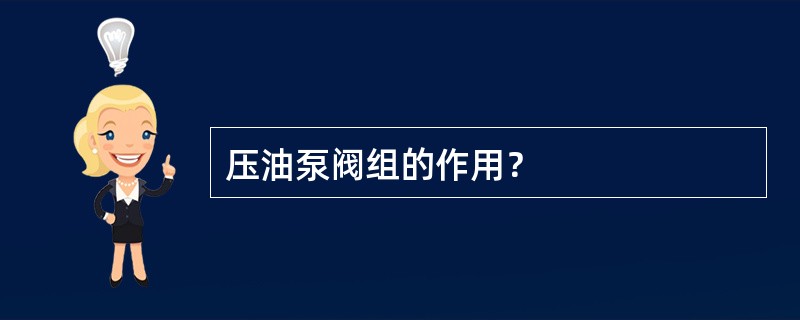 压油泵阀组的作用?